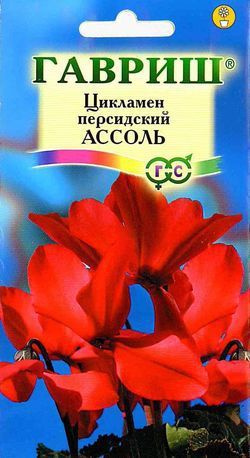 ГАВРИШ®

Цикламен персидский АССОЛЬ

Г С